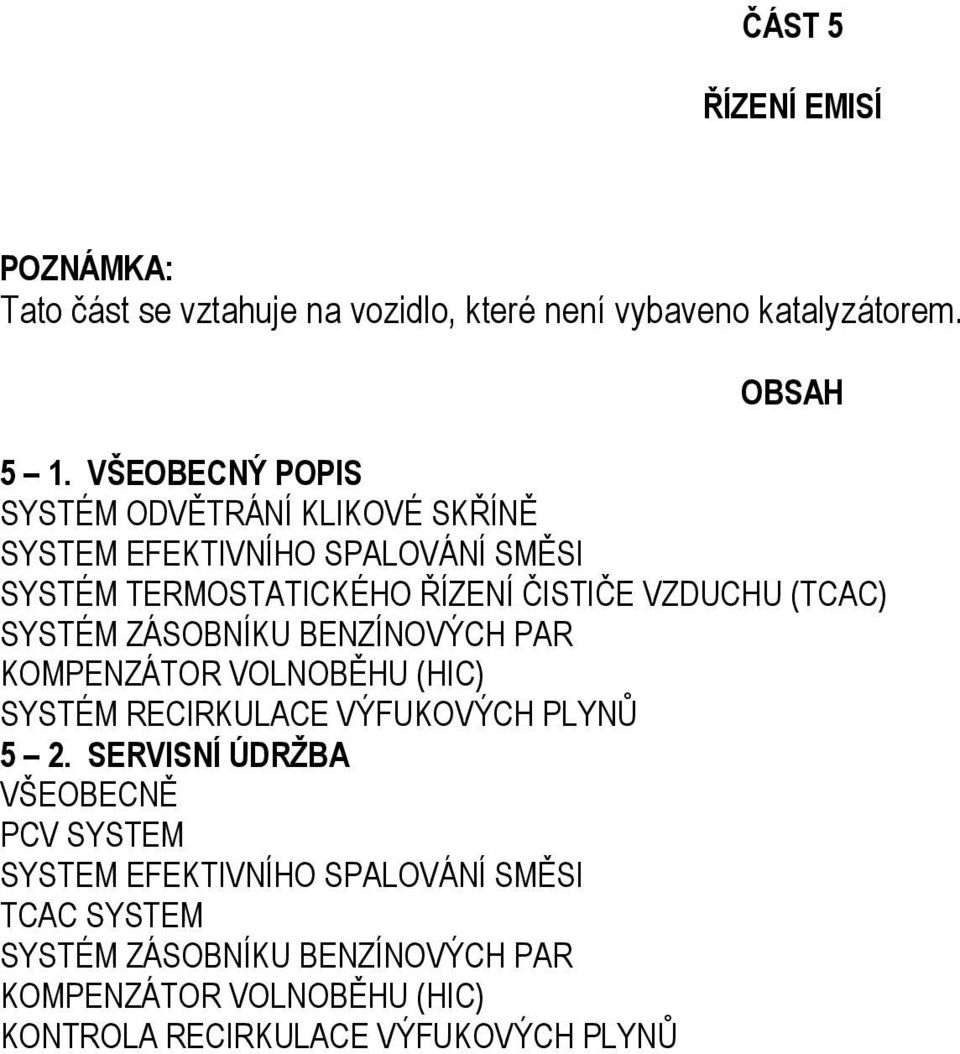 ČÁST 5

ŘÍZENÍ EMISÍ

POZNÁMKA:
Tato část se vztahuje na vozidlo, které není vybaveno katalyzátorem.

OBSAH

5 – 1. VŠEOBECNÝ POPIS
SYSTÉM ODVĚTRÁNÍ KLIKOVÉ SKŘÍNĚ
SYSTEM EFEKTIVNÍHO SPALOVÁNÍ SMĚSI
SYSTÉM TERMOSTATICKÉHO ŘÍZENÍ ČISTIČE VZDUCHU (TCAC)
SYSTÉM ZÁSOBNÍKU BENZÍNOVÝCH PAR
KOMPENZÁTOR VOLNOBĚHU (HIC)
SYSTÉM RECIRKULACE VÝFUKOVÝCH PLYNŮ
5 – 2. SERVISNÍ ÚDRŽBA
VŠEOBECNĚ
PCV SYSTEM
SYSTEM EFEKTIVNÍHO SPALOVÁNÍ SMĚSI
TCAC SYSTEM
SYSTÉM ZÁSOBNÍKU BENZÍNOVÝCH PAR
KOMPENZÁTOR VOLNOBĚHU (HIC)
KONTROLA RECIRKULACE VÝFUKOVÝCH PLYNŮ